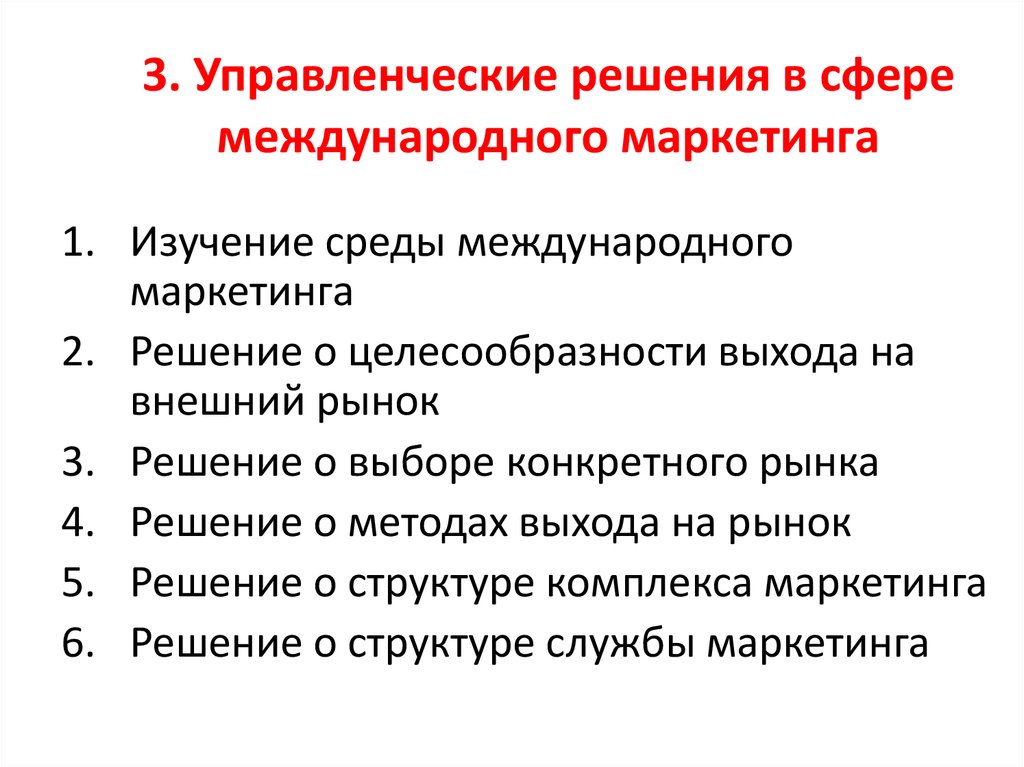 3. Управленческие решения в сфере международного маркетинга

1. Изучение среды международного маркетинга
2. Решение о целесообразности выхода на внешний рынок
3. Решение о выборе конкретного рынка
4. Решение о методах выхода на рынок
5. Решение о структуре комплекса маркетинга
6. Решение о структуре службы маркетинга